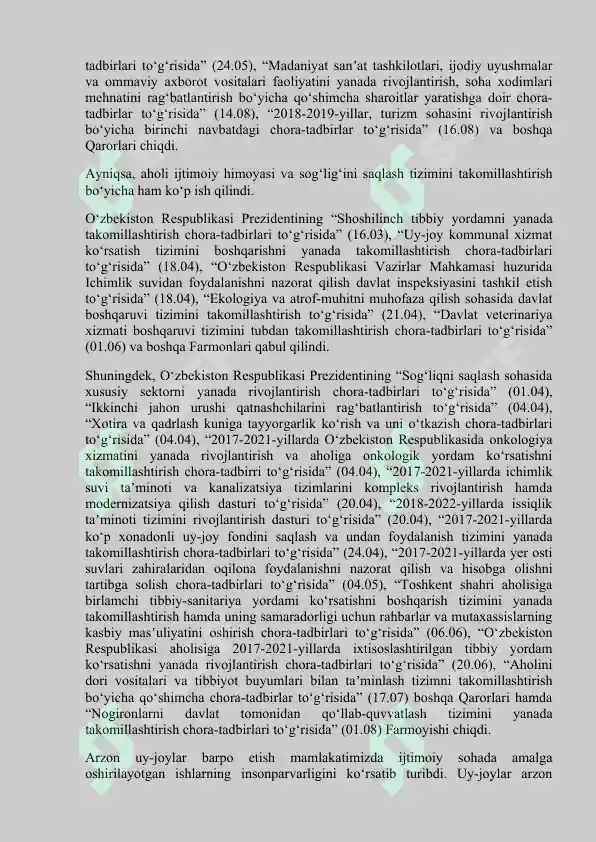 tadbirlari to‘g‘risida” (24.05), “Madaniyat san’at tashkilotlari, ijodiy uyushmalar va ommaviy axborot vositalari faoliyatini yanada rivojlantirish, soha xodimlari mehnatini rag‘batlantirish bo‘yicha qo‘shimcha sharoitlar yaratishga doir chora-tadbirlar to‘g‘risida” (14.08), “2018-2019-yillar, turizm sohasini rivojlantirish bo‘yicha birinchi navbatdagi chora-tadbirlar to‘g‘risida” (16.08) va boshqa Qarorlari chiqdi.

Ayniqsa, aholi ijtimoiy himoyasi va sog‘lig‘ini saqlash tizimini takomillashtirish bo‘yicha ham ko‘p ish qilindi.

O‘zbekiston Respublikasi Prezidentining “Shoshilinch tibbiy yordamni yanada takomillashtirish chora-tadbirlari to‘g‘risida” (16.03), “Uy-joy kommunal xizmat ko‘rsatish tizimini boshqarishni yanada takomillashtirish chora-tadbirlari to‘g‘risida” (18.04), “O‘zbekiston Respublikasi Vazirlar Mahkamasi huzurida Ichimlik suvidan foydalanishni nazorat qilish davlat inspeksiyasini tashkil etish to‘g‘risida” (18.04), “Ekologiya va atrof-muhitni muhofaza qilish sohasida davlat boshqaruvi tizimini takomillashtirish to‘g‘risida” (21.04), “Davlat veterinariya xizmati boshqaruvi tizimini tubdan takomillashtirish chora-tadbirlari to‘g‘risida” (01.06) va boshqa Farmonlari qabul qilindi.

Shuningdek, O‘zbekiston Respublikasi Prezidentining “Sog‘liqni saqlash sohasida xususiy sektorni yanada rivojlantirish chora-tadbirlari to‘g‘risida” (01.04), “Ikkinchi jahon urushi qatnashchilarini rag‘batlantirish to‘g‘risida” (04.04), “Xotira va qadrlash kuniga tayyorgarlik ko‘rish va uni o‘tkazish chora-tadbirlari to‘g‘risida” (04.04), “2017-2021-yillarda O‘zbekiston Respublikasida onkologiya xizmatini yanada rivojlantirish va aholiga onkologik yordam ko‘rsatishni takomillashtirish chora-tadbirri to‘g‘risida” (04.04), “2017-2021-yillarda ichimlik suvi ta’minoti va kanalizatsiya tizimlarini kompleks rivojlantirish hamda modernizatsiya qilish dasturi to‘g‘risida” (20.04), “2018-2022-yillarda issiqlik ta’minoti tizimini rivojlantirish dasturi to‘g‘risida” (20.04), “2017-2021-yillarda ko‘p xonadonli uy-joy fondini saqlash va undan foydalanish tizimini yanada takomillashtirish chora-tadbirlari to‘g‘risida” (24.04), “2017-2021-yillarda yer osti suvlari zahiralaridan oqilona foydalanishni nazorat qilish va hisobga olishni tartibga solish chora-tadbirlari to‘g‘risida” (04.05), “Toshkent shahri aholisiga birlamchi tibbiy-sanitariya yordami ko‘rsatishni boshqarish tizimini yanada takomillashtirish hamda uning samaradorligi uchun rahbarlar va mutaxassislarning kasbiy mas’uliyatini oshirish chora-tadbirlari to‘g‘risida” (06.06), “O‘zbekiston Respublikasi aholisiga 2017-2021-yillarda ixtisoslashtirilgan tibbiy yordam ko‘rsatishni yanada rivojlantirish chora-tadbirlari to‘g‘risida” (20.06), “Aholini dori vositalari va tibbiyot buyumlari bilan ta’minlash tizimni takomillashtirish bo‘yicha qo‘shimcha chora-tadbirlar to‘g‘risida” (17.07) boshqa Qarorlari hamda “Nogironlarni davlat tomonidan qo‘llab-quvvatlash tizimini yanada takomillashtirish chora-tadbirlari to‘g‘risida” (01.08) Farmoyishi chiqdi.

Arzon uy-joylar barpo etish mamlakatimizda ijtimoiy sohada amalga oshirilayotgan ishlarning insonparvarligini ko‘rsatib turibdi. Uy-joylar arzon